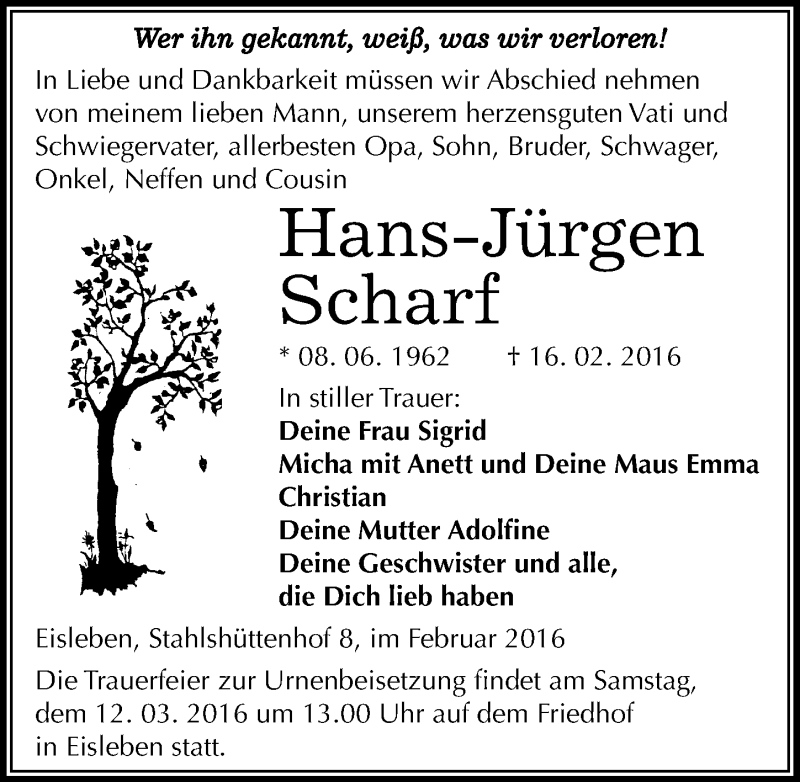 Wer ihn gekannt, weiß, was wir verloren!

In Liebe und Dankbarkeit müssen wir Abschied nehmen von meinem lieben Mann, unserem herzensguten Vati und Schwiegervater, allerbesten Opa, Sohn, Bruder, Schwager, Onkel, Neffen und Cousin

Hans-Jürgen Scharf

* 08. 06. 1962 † 16. 02. 2016

In stiller Trauer:
Deine Frau Sigrid
Micha mit Anett und Deine Maus Emma
Christian
Deine Mutter Adolfine
Deine Geschwister und alle, die Dich lieb haben

Eisleben, Stahlshüttenhof 8, im Februar 2016

Die Trauerfeier zur Urnenbeisetzung findet am Samstag, dem 12. 03. 2016 um 13.00 Uhr auf dem Friedhof in Eisleben statt.